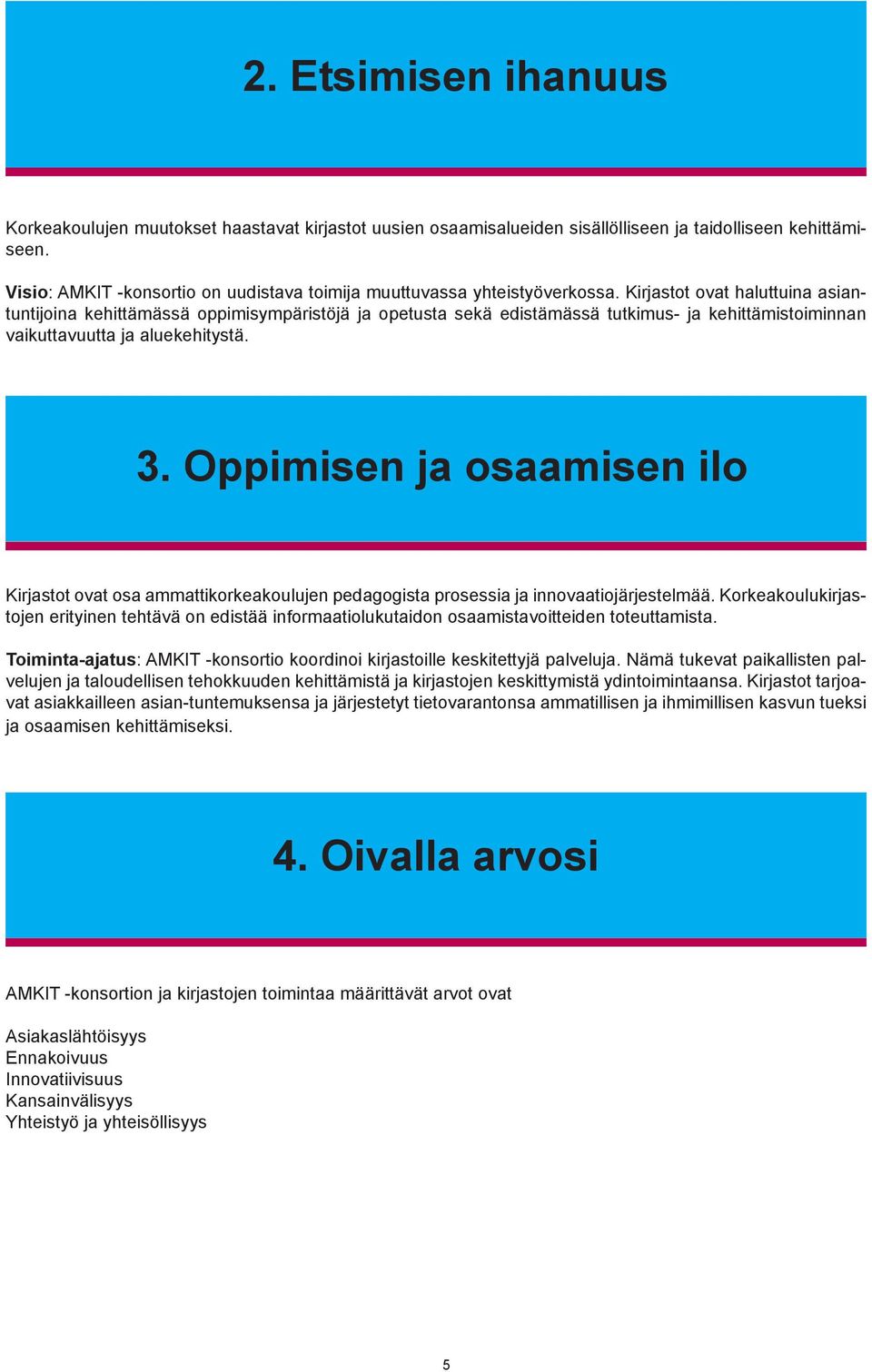 2. Etsimisen ihanuus

Korkeakoulujen muutokset haastavat kirjastot uusien osaamisalueiden sisällölliseen ja taidolliseen kehittämiseen.

Visio: AMKIT -konsortio on uudistava toimija muuttuvassa yhteistyöverkossa. Kirjastot ovat haluttuina asiantuntijoina kehittämässä oppimisympäristöjä ja opetusta sekä edistämässä tutkimus- ja kehittämistoiminnan vaikuttavuutta ja aluekehitystä.

3. Oppimisen ja osaamisen ilo

Kirjastot ovat osa ammattikorkeakoulujen pedagogista prosessia ja innovaatiojärjestelmää. Korkeakoulukirjastojen erityinen tehtävä on edistää informaatiolukutaidon osaamistavoitteiden toteuttamista.

Toiminta-ajatus: AMKIT -konsortio koordinoi kirjastoille keskitettyjä palveluja. Nämä tukevat paikallisten palvelujen ja taloudellisen tehokkuuden kehittämistä ja kirjastojen keskittymistä ydintoimintaansa. Kirjastot tarjoavat asiakkailleen asian-tuntemuksensa ja järjestetyt tietovarantonsa ammatillisen ja ihmimillisen kasvun tueksi ja osaamisen kehittämiseksi.

4. Oivalla arvosi

AMKIT -konsortion ja kirjastojen toimintaa määrittävät arvot ovat

Asiakaslähtöisyys
Ennakoivuus
Innovatiivisuus
Kansainvälisyys
Yhteistyö ja yhteisöllisyys

5